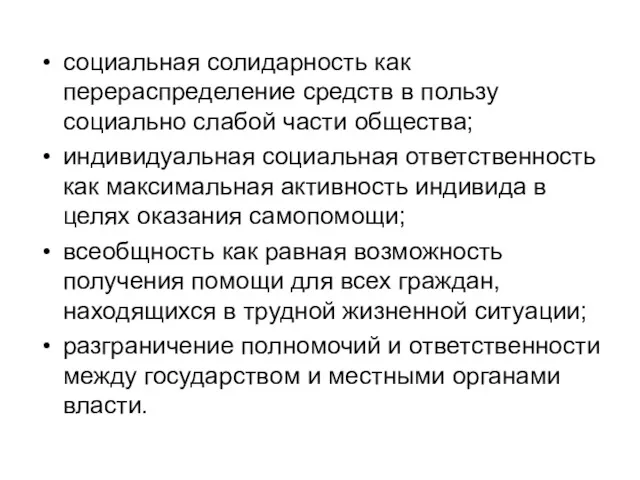 • социальная солидарность как перераспределение средств в пользу социально слабой части общества;

• индивидуальная социальная ответственность как максимальная активность индивида в целях оказания самопомощи;

• всеобщность как равная возможность получения помощи для всех граждан, находящихся в трудной жизненной ситуации;

• разграничение полномочий и ответственности между государством и местными органами власти.